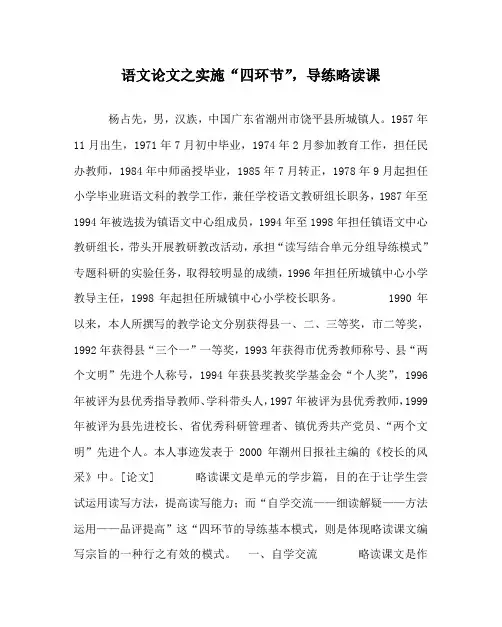 语文论文之实施“四环节”，导练略读课

杨占先，男，汉族，中国广东省潮州市饶平县所城镇人。1957年11月出生，1971年7月初中毕业，1974年2月参加教育工作，担任民办教师，1984年中师函授毕业，1985年7月转正，1978年9月起担任小学毕业班语文科的教学工作，兼任学校语文教研组长职务，1987年至1994年被选拔为镇语文中心组成员，1994年至1998年担任镇语文中心教研组长，带头开展教研教改活动，承担“读写结合单元分组导练模式”专题科研的实验任务，取得较明显的成绩，1996年担任所城镇中心小学教导主任，1998年起担任所城镇中心小学校长职务。 1990年以来，本人所撰写的教学论文分别获得县一、二、三等奖，市二等奖，1992年获得县“三个一”一等奖，1993年获得市优秀教师称号、县“两个文明”先进个人称号，1994年获县奖教奖学基金会“个人奖”，1996年被评为县优秀指导教师、学科带头人，1997年被评为县优秀教师，1999年被评为县先进校长、省优秀科研管理者、镇优秀共产党员、“两个文明”先进个人。本人事迹发表于2000年潮州日报社主编的《校长的风采》中。[论文] 略读课文是单元的学步篇，目的在于让学生尝试运用读写方法，提高读写能力；而“自学交流——细读解疑——方法运用——品评提高”这“四环节的导练基本模式，则是体现略读课文编写宗旨的一种行之有效的模式。 一、自学交流 略读课文是作